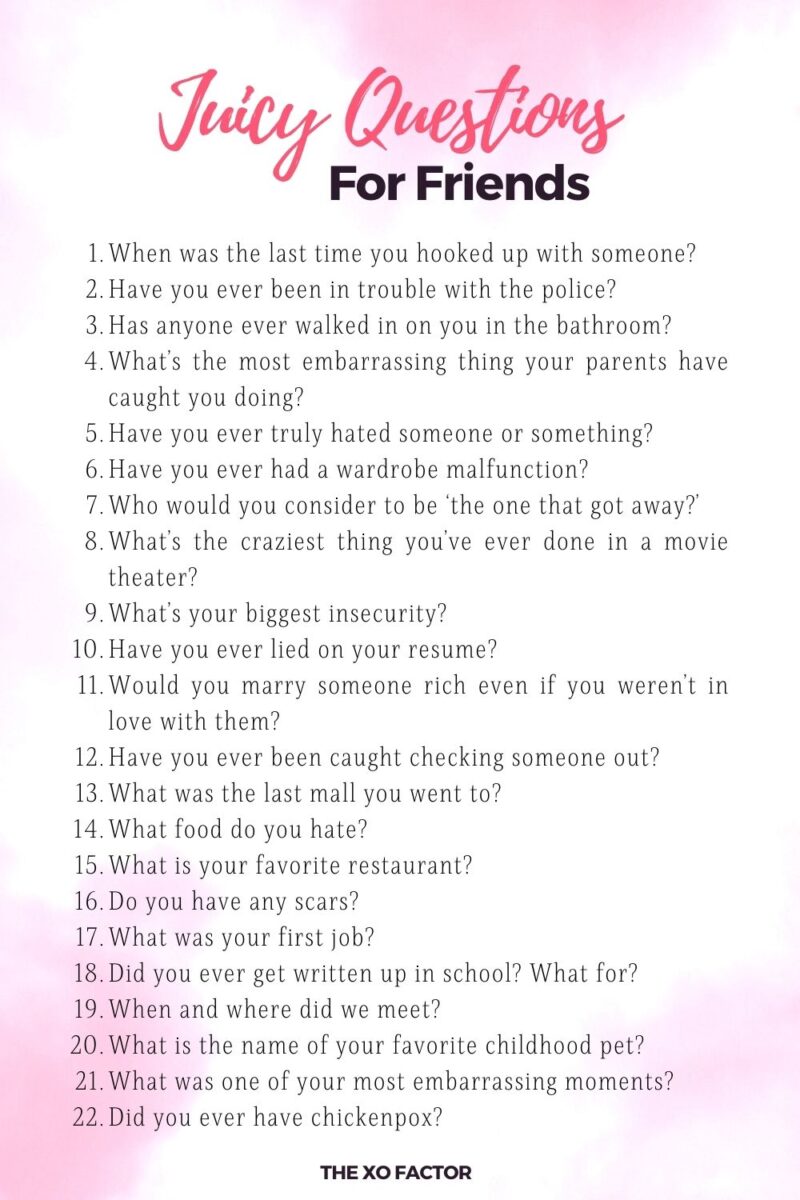 Juicy Questions
For Friends

1. When was the last time you hooked up with someone?
2. Have you ever been in trouble with the police?
3. Has anyone ever walked in on you in the bathroom?
4. What's the most embarrassing thing your parents have caught you doing?
5. Have you ever truly hated someone or something?
6. Have you ever had a wardrobe malfunction?
7. Who would you consider to be 'the one that got away?'
8. What's the craziest thing you've ever done in a movie theater?
9. What's your biggest insecurity?
10. Have you ever lied on your resume?
11. Would you marry someone rich even if you weren't in love with them?
12. Have you ever been caught checking someone out?
13. What was the last mall you went to?
14. What food do you hate?
15. What is your favorite restaurant?
16. Do you have any scars?
17. What was your first job?
18. Did you ever get written up in school? What for?
19. When and where did we meet?
20. What is the name of your favorite childhood pet?
21. What was one of your most embarrassing moments?
22. Did you ever have chickenpox?

THE XO FACTOR